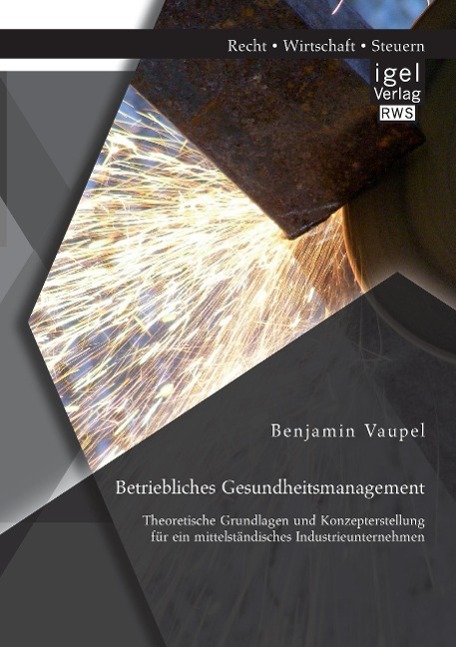 Recht • Wirtschaft • Steuern

igel
Verlag
RWS

Benjamin Vaupel

Betriebliches Gesundheitsmanagement

Theoretische Grundlagen und Konzepterstellung für ein mittelständisches Industrieunternehmen